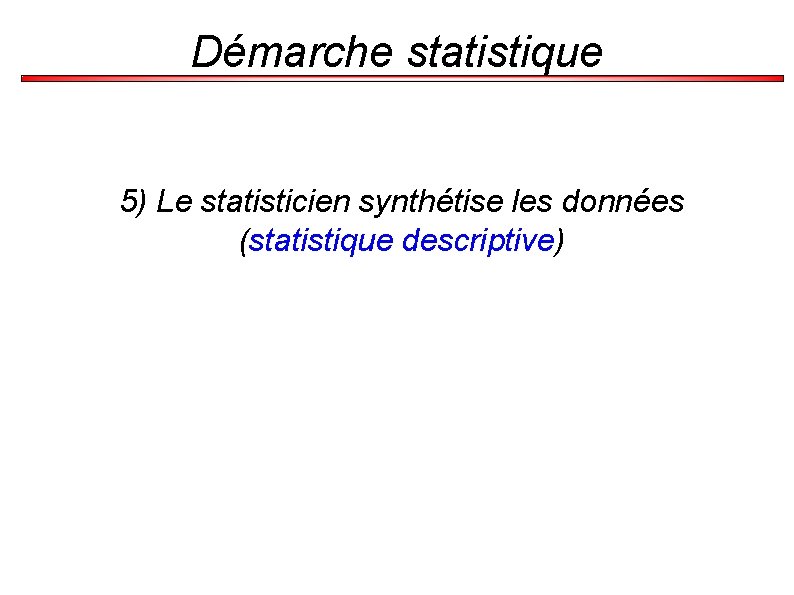 Démarche statistique

5) Le statisticien synthétise les données (statistique descriptive)